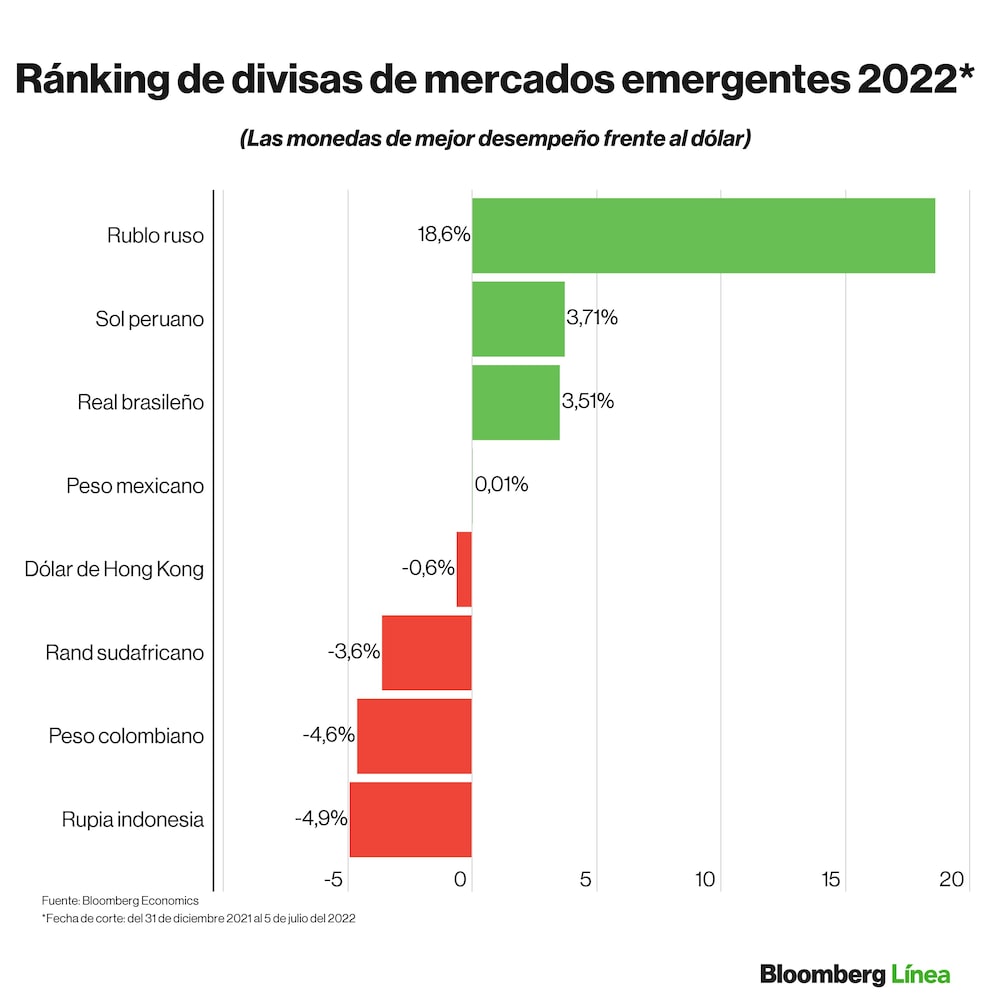 Ránking de divisas de mercados emergentes 2022*

(Las monedas de mejor desempeño frente al dólar)

Rublo ruso 18,6%
Sol peruano 3,71%
Real brasileño 3,51%
Peso mexicano 0,01%
Dólar de Hong Kong -0,6%
Rand sudafricano -3,6%
Peso colombiano -4,6%
Rupia indonesia -4,9%

-5 0 5 10 15 20

Fuente: Bloomberg Economics
*Fecha de corte: del 31 de diciembre 2021 al 5 de julio del 2022

Bloomberg Línea